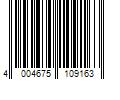 4 004675 109163